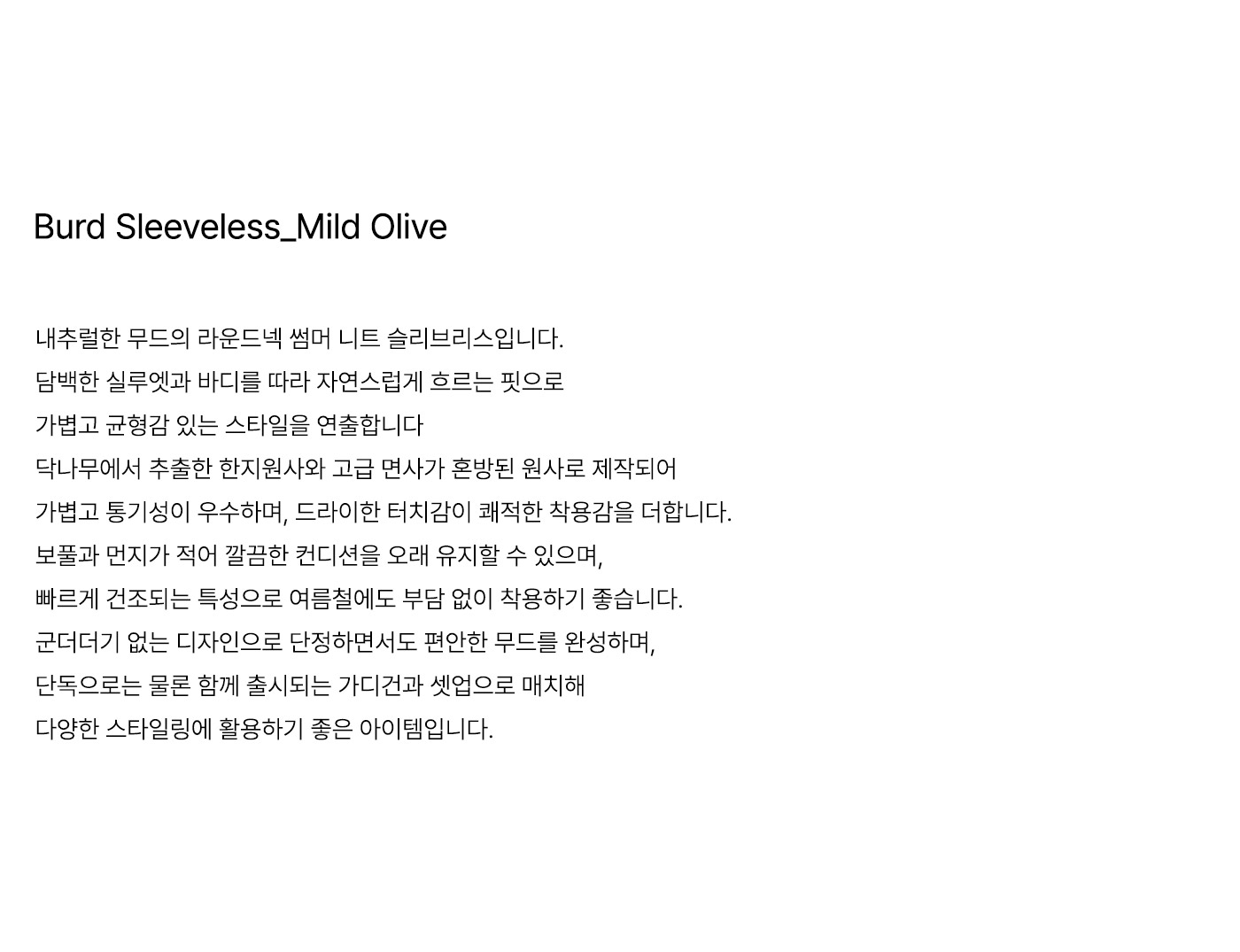 Burd Sleeveless_Mild Olive

내추럴한 무드의 라운드넥 썸머 니트 슬리브리스입니다.
담백한 실루엣과 바디를 따라 자연스럽게 흐르는 핏으로
가볍고 균형감 있는 스타일을 연출합니다
닥나무에서 추출한 한지원사와 고급 면사가 혼방된 원사로 제작되어
가볍고 통기성이 우수하며, 드라이한 터치감이 쾌적한 착용감을 더합니다.
보풀과 먼지가 적어 깔끔한 컨디션을 오래 유지할 수 있으며,
빠르게 건조되는 특성으로 여름철에도 부담 없이 착용하기 좋습니다.
군더더기 없는 디자인으로 단정하면서도 편안한 무드를 완성하며,
단독으로는 물론 함께 출시되는 가디건과 셋업으로 매치해
다양한 스타일링에 활용하기 좋은 아이템입니다.